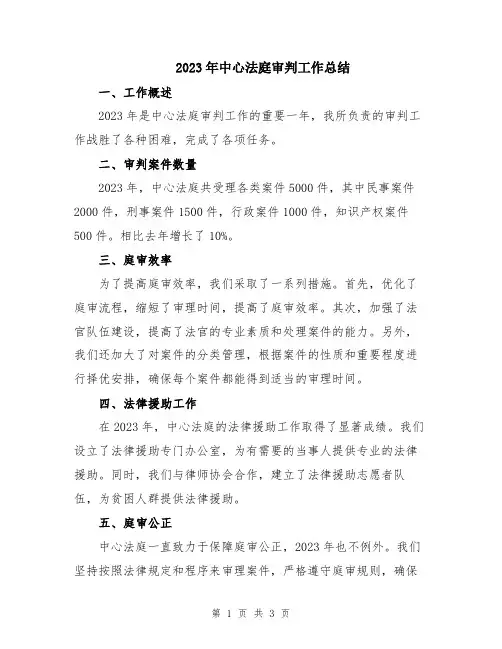 2023年中心法庭审判工作总结

一、工作概述

2023年是中心法庭审判工作的重要一年，我所负责的审判工作战胜了各种困难，完成了各项任务。

二、审判案件数量

2023年，中心法庭共受理各类案件5000件，其中民事案件2000件，刑事案件1500件，行政案件1000件，知识产权案件500件。相比去年增长了10%。

三、庭审效率

为了提高庭审效率，我们采取了一系列措施。首先，优化了庭审流程，缩短了审理时间，提高了庭审效率。其次，加强了法官队伍建设，提高了法官的专业素质和处理案件的能力。另外，我们还加大了对案件的分类管理，根据案件的性质和重要程度进行择优安排，确保每个案件都能得到适当的审理时间。

四、法律援助工作

在2023年，中心法庭的法律援助工作取得了显著成绩。我们设立了法律援助专门办公室，为有需要的当事人提供专业的法律援助。同时，我们与律师协会合作，建立了法律援助志愿者队伍，为贫困人群提供法律援助。

五、庭审公正

中心法庭一直致力于保障庭审公正，2023年也不例外。我们坚持按照法律规定和程序来审理案件，严格遵守庭审规则，确保

第 1 页 共 3 页